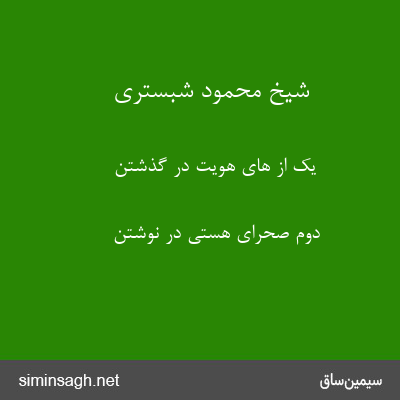 شیخ محمود شبستری

یک از های هویت در گذشتن

دوم صحرای هستی در نوشتن

siminsagh.net

سیمین‌ساق